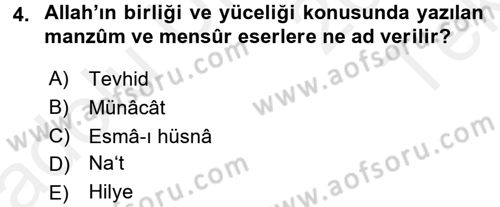 4. Allah'ın birliği ve yüceliği konusunda yazılan manzûm ve mensûr eserlere ne ad verilir?

A) Tevhid
B) Münâcât
C) Esmâ-ı hüsnâ
D) Na't
E) Hilye

www.aofsoru.com
www.aofsoru.com
www.aofsoru.com
www.aofsoru.com